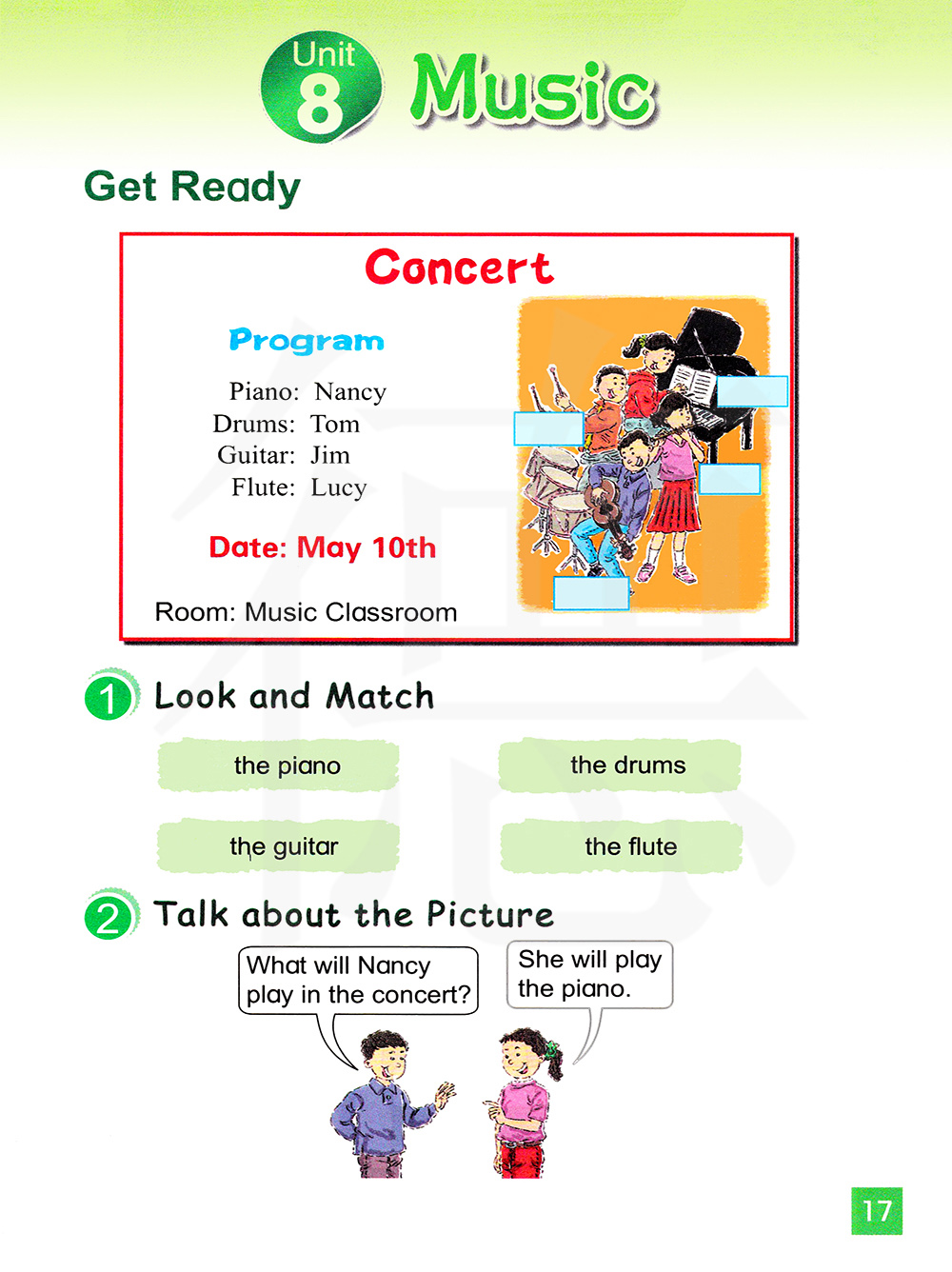 Unit 8 Music

Get Ready

Concert

Program

Piano: Nancy
Drums: Tom
Guitar: Jim
Flute: Lucy

Date: May 10th

Room: Music Classroom

1 Look and Match

the piano

the drums

the guitar

the flute

2 Talk about the Picture

What will Nancy play in the concert?

She will play the piano.

17